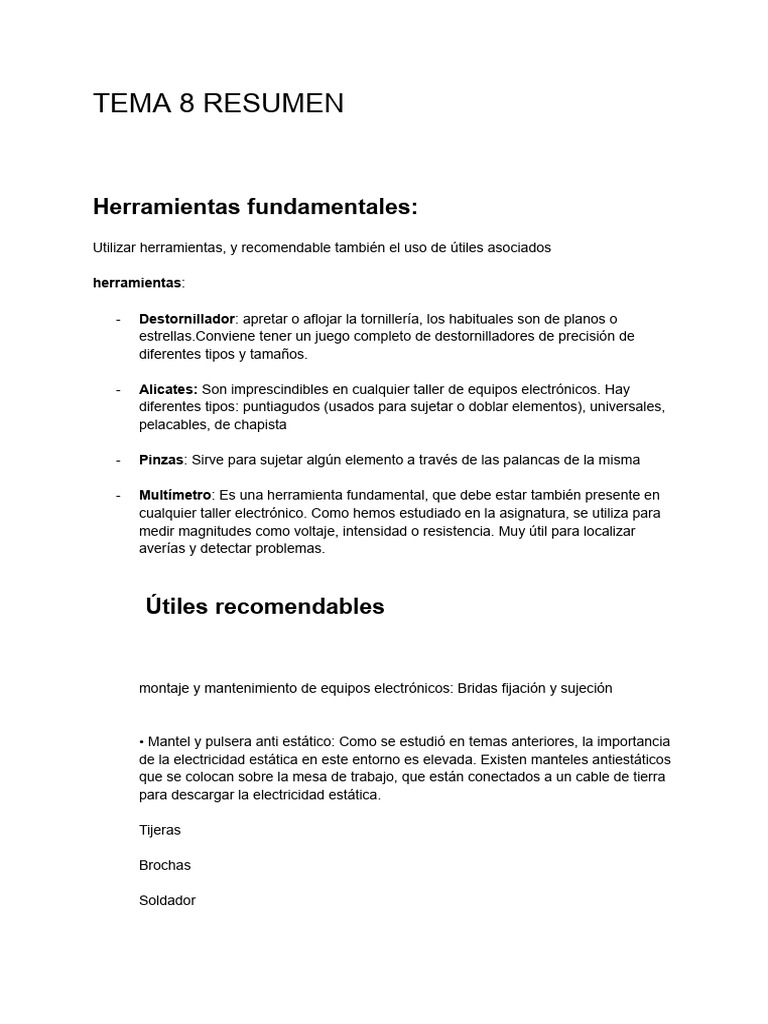 TEMA 8 RESUMEN

Herramientas fundamentales:

Utilizar herramientas, y recomendable también el uso de útiles asociados

herramientas:

- Destornillador: apretar o aflojar la tornillería, los habituales son de planos o estrellas.Conviene tener un juego completo de destornilladores de precisión de diferentes tipos y tamaños.

- Alicates: Son imprescindibles en cualquier taller de equipos electrónicos. Hay diferentes tipos: puntiagudos (usados para sujetar o doblar elementos), universales, pelacables, de chapista

- Pinzas: Sirve para sujetar algún elemento a través de las palancas de la misma

- Multímetro: Es una herramienta fundamental, que debe estar también presente en cualquier taller electrónico. Como hemos estudiado en la asignatura, se utiliza para medir magnitudes como voltaje, intensidad o resistencia. Muy útil para localizar averías y detectar problemas.

Útiles recomendables

montaje y mantenimiento de equipos electrónicos: Bridas fijación y sujeción

• Mantel y pulsera anti estático: Como se estudió en temas anteriores, la importancia de la electricidad estática en este entorno es elevada. Existen manteles antiestáticos que se colocan sobre la mesa de trabajo, que están conectados a un cable de tierra para descargar la electricidad estática.

Tijeras

Brochas

Soldador